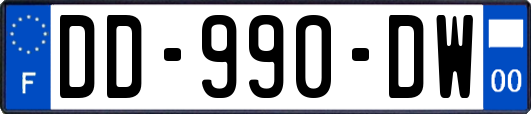 F
DD-990-DW
00